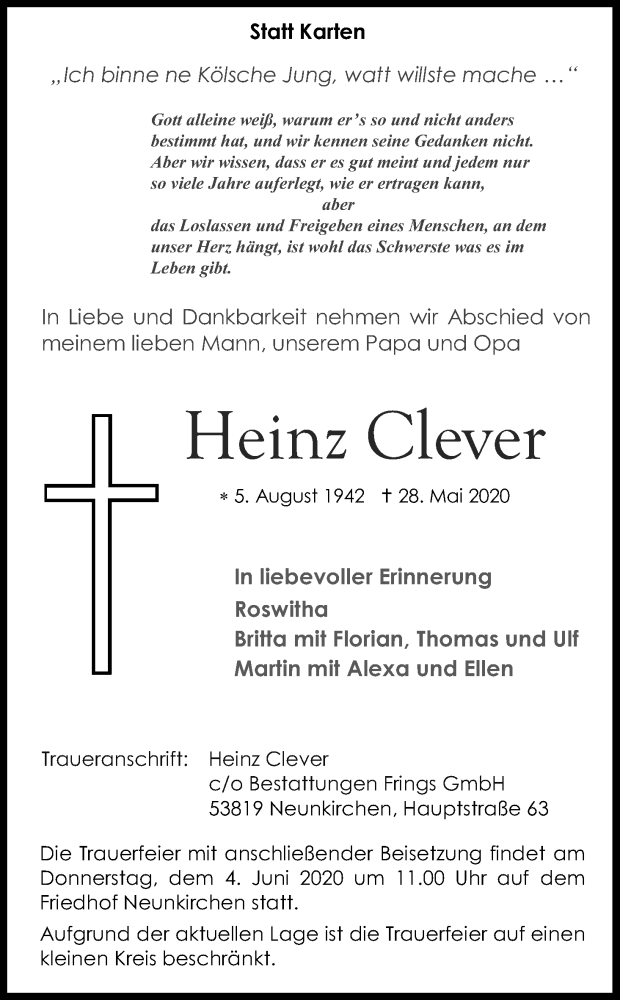 Statt Karten

„Ich binne ne Kölsche Jung, watt willste mache …“

Gott alleine weiß, warum er’s so und nicht anders bestimmt hat, und wir kennen seine Gedanken nicht. Aber wir wissen, dass er es gut meint und jedem nur so viele Jahre auferlegt, wie er ertragen kann,
aber
das Loslassen und Freigeben eines Menschen, an dem unser Herz hängt, ist wohl das Schwerste was es im Leben gibt.

In Liebe und Dankbarkeit nehmen wir Abschied von meinem lieben Mann, unserem Papa und Opa

Heinz Clever

* 5. August 1942 † 28. Mai 2020

In liebevoller Erinnerung
Roswitha
Britta mit Florian, Thomas und Ulf
Martin mit Alexa und Ellen

Traueranschrift: Heinz Clever
c/o Bestattungen Frings GmbH
53819 Neunkirchen, Hauptstraße 63

Die Trauerfeier mit anschließender Beisetzung findet am Donnerstag, dem 4. Juni 2020 um 11.00 Uhr auf dem Friedhof Neunkirchen statt.

Aufgrund der aktuellen Lage ist die Trauerfeier auf einen kleinen Kreis beschränkt.